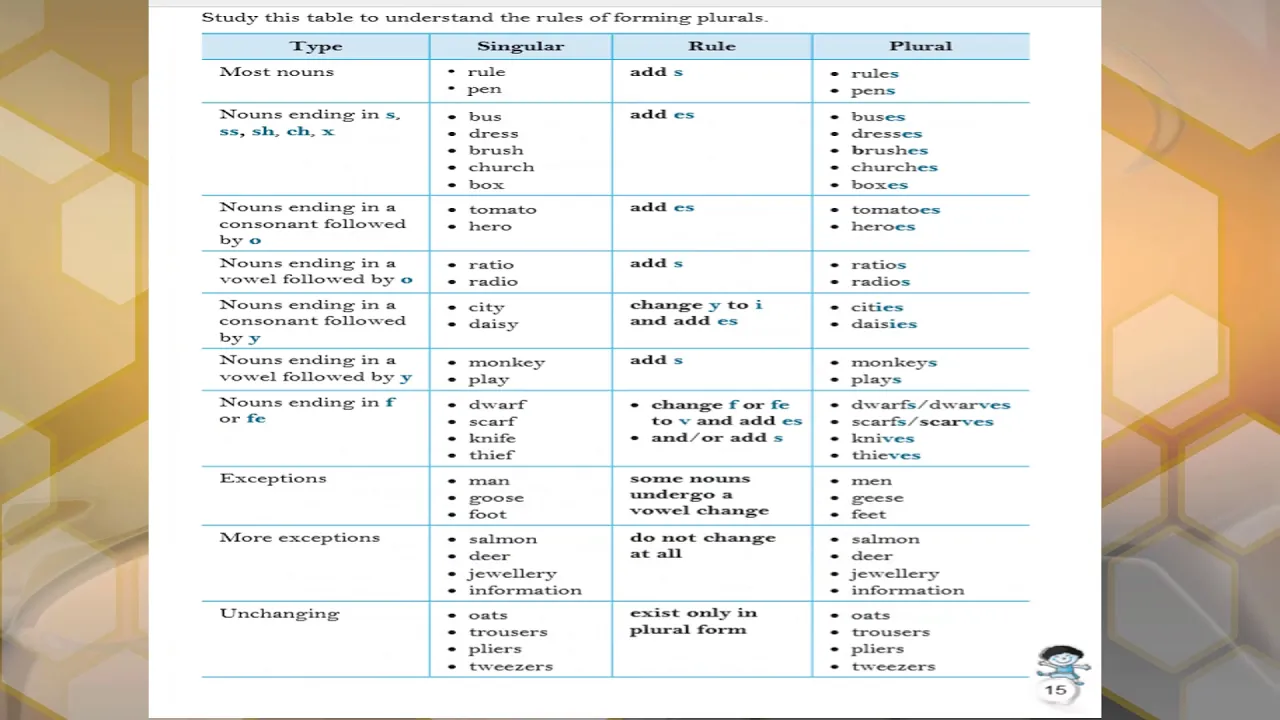 Study this table to understand the rules of forming plurals.

| Type | Singular | Rule | Plural |
|---|---|---|---|
| Most nouns | • rule • pen | add s | • rules • pens |
| Nouns ending in s, ss, sh, ch, x | • bus • dress • brush • church • box | add es | • buses • dresses • brushes • churches • boxes |
| Nouns ending in a consonant followed by o | • tomato • hero | add es | • tomatoes • heroes |
| Nouns ending in a vowel followed by o | • ratio • radio | add s | • ratios • radios |
| Nouns ending in a consonant followed by y | • city • daisy | change y to i and add es | • cities • daisies |
| Nouns ending in a vowel followed by y | • monkey • play | add s | • monkeys • plays |
| Nouns ending in f or fe | • dwarf • scarf • knife • thief | • change f or fe to v and add es • and/or add s | • dwarfs/dwarves • scarfs/scarves • knives • thieves |
| Exceptions | • man • goose • foot | some nouns undergo a vowel change | • men • geese • feet |
| More exceptions | • salmon • deer • jewellery • information | do not change at all | • salmon • deer • jewellery • information |
| Unchanging | • oats • trousers • pliers • tweezers | exist only in plural form | • oats • trousers • pliers • tweezers |

15